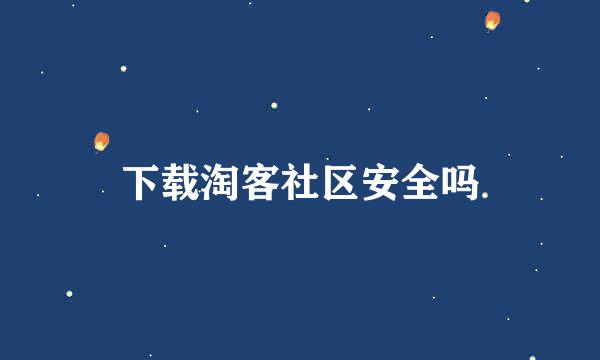 下载淘客社区安全吗